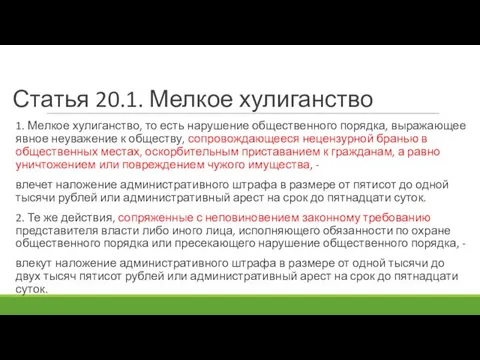 Статья 20.1. Мелкое хулиганство

1. Мелкое хулиганство, то есть нарушение общественного порядка, выражающее явное неуважение к обществу, сопровождающееся нецензурной бранью в общественных местах, оскорбительным приставанием к гражданам, а равно уничтожением или повреждением чужого имущества, -

влечет наложение административного штрафа в размере от пятисот до одной тысячи рублей или административный арест на срок до пятнадцати суток.

2. Те же действия, сопряженные с неповиновением законному требованию представителя власти либо иного лица, исполняющего обязанности по охране общественного порядка или пресекающего нарушение общественного порядка, -

влекут наложение административного штрафа в размере от одной тысячи до двух тысяч пятисот рублей или административный арест на срок до пятнадцати суток.